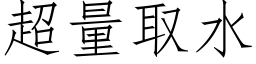 超量取水